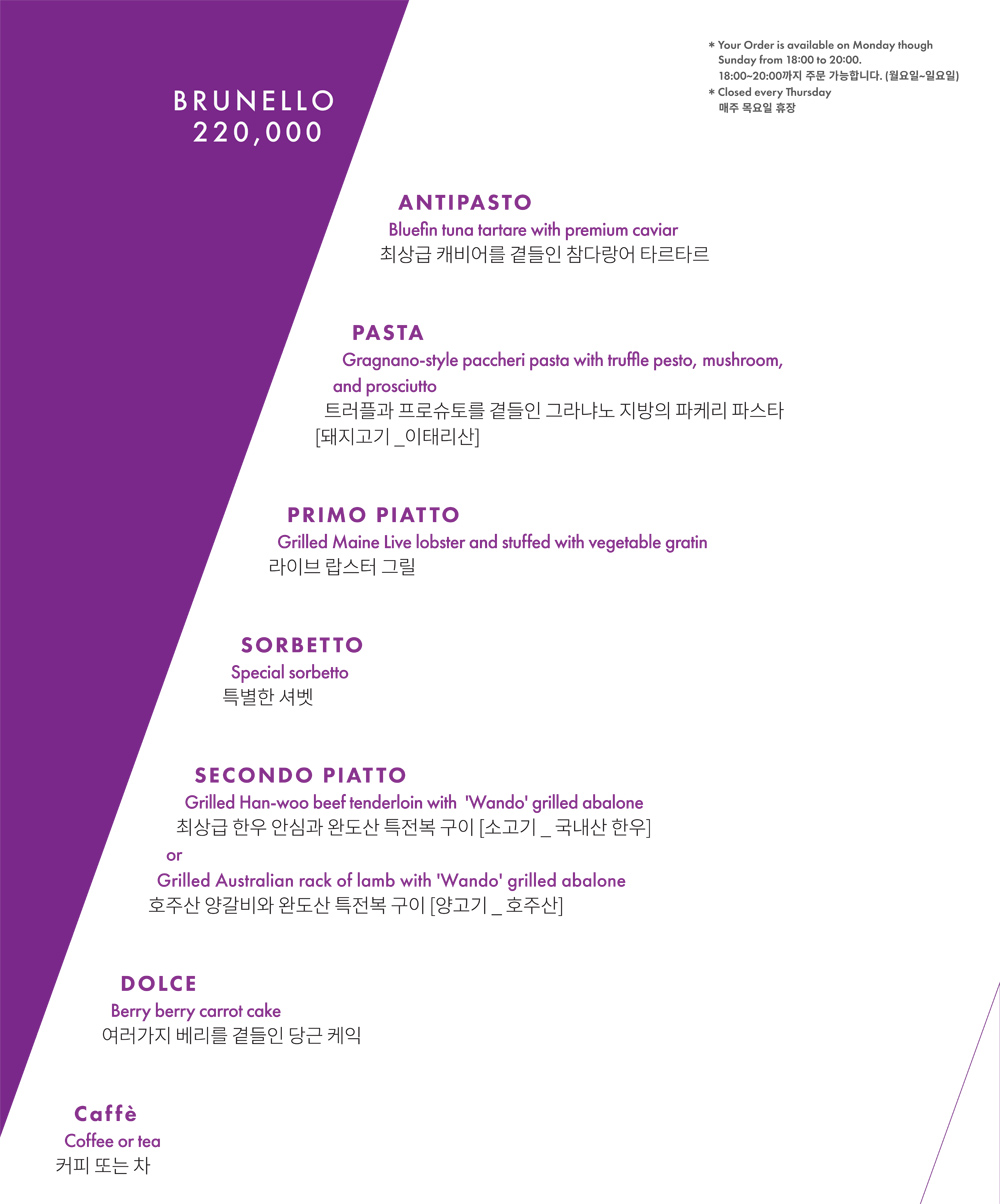 BRUNELLO
220,000

* Your Order is available on Monday though Sunday from 18:00 to 20:00.
18:00~20:00까지 주문 가능합니다. (월요일~일요일)
* Closed every Thursday
매주 목요일 휴장

ANTIPASTO
Bluefin tuna tartare with premium caviar
최상급 캐비어를 곁들인 참다랑어 타르타르

PASTA
Gragnano-style paccheri pasta with truffle pesto, mushroom, and prosciutto
트러플과 프로슈토를 곁들인 그라냐노 지방의 파케리 파스타
[돼지고기 _이태리산]

PRIMO PIATTO
Grilled Maine Live lobster and stuffed with vegetable gratin
라이브 랍스터 그릴

SORBETTO
Special sorbetto
특별한 셔벳

SECONDO PIATTO
Grilled Han-woo beef tenderloin with 'Wando' grilled abalone
최상급 한우 안심과 완도산 특전복 구이 [소고기 _ 국내산 한우]
or
Grilled Australian rack of lamb with 'Wando' grilled abalone
호주산 양갈비와 완도산 특전복 구이 [양고기 _ 호주산]

DOLCE
Berry berry carrot cake
여러가지 베리를 곁들인 당근 케익

Caffè
Coffee or tea
커피 또는 차